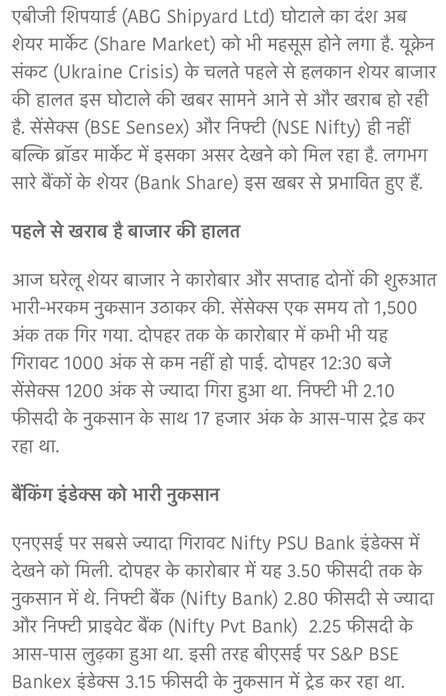 एबीजी शिपयार्ड (ABG Shipyard Ltd) घोटाले का दंश अब शेयर मार्केट (Share Market) को भी महसूस होने लगा है. यूक्रेन संकट (Ukraine Crisis) के चलते पहले से हलकान शेयर बाजार की हालत इस घोटाले की खबर सामने आने से और खराब हो रही है. सेंसेक्स (BSE Sensex) और निफ्टी (NSE Nifty) ही नहीं बल्कि ब्रॉडर मार्केट में इसका असर देखने को मिल रहा है. लगभग सारे बैंकों के शेयर (Bank Share) इस खबर से प्रभावित हुए हैं.

पहले से खराब है बाजार की हालत

आज घरेलू शेयर बाजार ने कारोबार और सप्ताह दोनों की शुरुआत भारी-भरकम नुकसान उठाकर की. सेंसेक्स एक समय तो 1,500 अंक तक गिर गया. दोपहर तक के कारोबार में कभी भी यह गिरावट 1000 अंक से कम नहीं हो पाई. दोपहर 12:30 बजे सेंसेक्स 1200 अंक से ज्यादा गिरा हुआ था. निफ्टी भी 2.10 फीसदी के नुकसान के साथ 17 हजार अंक के आस-पास ट्रेड कर रहा था.

बैंकिंग इंडेक्स को भारी नुकसान

एनएसई पर सबसे ज्यादा गिरावट Nifty PSU Bank इंडेक्स में देखने को मिली. दोपहर के कारोबार में यह 3.50 फीसदी तक के नुकसान में थे. निफ्टी बैंक (Nifty Bank) 2.80 फीसदी से ज्यादा और निफ्टी प्राइवेट बैंक (Nifty Pvt Bank) 2.25 फीसदी के आस-पास लुढ़का हुआ था. इसी तरह बीएसई पर S&P BSE Bankex इंडेक्स 3.15 फीसदी के नुकसान में ट्रेड कर रहा था.